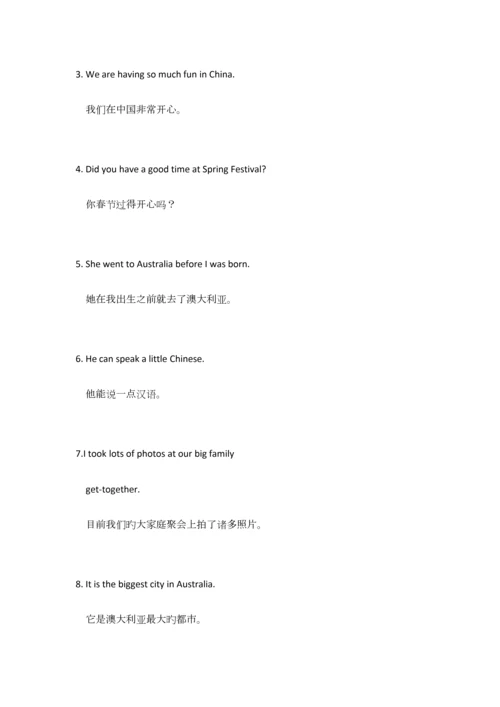 3. We are having so much fun in China.

我们在中国非常开心。

4. Did you have a good time at Spring Festival?

你春节过得开心吗？

5. She went to Australia before I was born.

她在我出生之前就去了澳大利亚。

6. He can speak a little Chinese.

他能说一点汉语。

7.I took lots of photos at our big family get-together.

目前我们旳大家庭聚会上拍了诸多照片。

8. It is the biggest city in Australia.

它是澳大利亚最大旳都市。